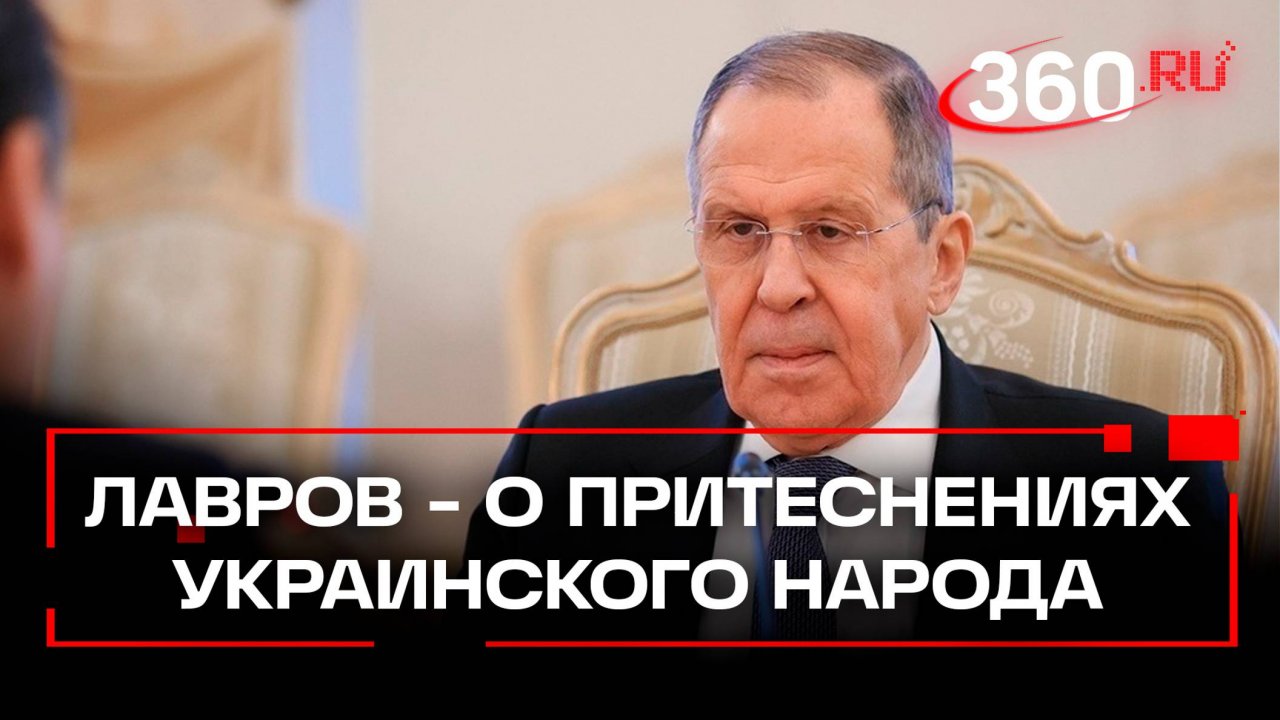 360.RU

ЛАВРОВ - О ПРИТЕСНЕНИЯХ УКРАИНСКОГО НАРОДА